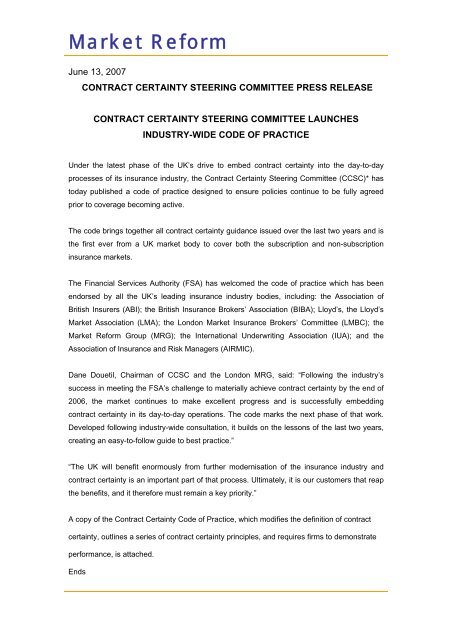 Market Reform

June 13, 2007

CONTRACT CERTAINTY STEERING COMMITTEE PRESS RELEASE

CONTRACT CERTAINTY STEERING COMMITTEE LAUNCHES INDUSTRY-WIDE CODE OF PRACTICE

Under the latest phase of the UK's drive to embed contract certainty into the day-to-day processes of its insurance industry, the Contract Certainty Steering Committee (CCSC)* has today published a code of practice designed to ensure policies continue to be fully agreed prior to coverage becoming active.

The code brings together all contract certainty guidance issued over the last two years and is the first ever from a UK market body to cover both the subscription and non-subscription insurance markets.

The Financial Services Authority (FSA) has welcomed the code of practice which has been endorsed by all the UK's leading insurance industry bodies, including: the Association of British Insurers (ABI); the British Insurance Brokers' Association (BIBA); Lloyd's, the Lloyd's Market Association (LMA); the London Market Insurance Brokers' Committee (LMBC); the Market Reform Group (MRG); the International Underwriting Association (IUA); and the Association of Insurance and Risk Managers (AIRMIC).

Dane Douetil, Chairman of CCSC and the London MRG, said: "Following the industry's success in meeting the FSA's challenge to materially achieve contract certainty by the end of 2006, the market continues to make excellent progress and is successfully embedding contract certainty in its day-to-day operations. The code marks the next phase of that work. Developed following industry-wide consultation, it builds on the lessons of the last two years, creating an easy-to-follow guide to best practice."

"The UK will benefit enormously from further modernisation of the insurance industry and contract certainty is an important part of that process. Ultimately, it is our customers that reap the benefits, and it therefore must remain a key priority."

A copy of the Contract Certainty Code of Practice, which modifies the definition of contract certainty, outlines a series of contract certainty principles, and requires firms to demonstrate performance, is attached.

Ends